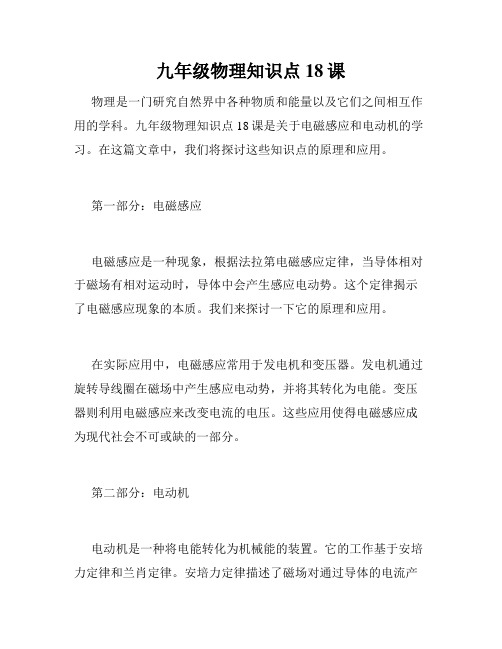 九年级物理知识点 18 课

物理是一门研究自然界中各种物质和能量以及它们之间相互作用的学科。九年级物理知识点 18 课是关于电磁感应和电动机的学习。在这篇文章中，我们将探讨这些知识点的原理和应用。

第一部分：电磁感应

电磁感应是一种现象，根据法拉第电磁感应定律，当导体相对于磁场有相对运动时，导体中会产生感应电动势。这个定律揭示了电磁感应现象的本质。我们来探讨一下它的原理和应用。

在实际应用中，电磁感应常用于发电机和变压器。发电机通过旋转导线圈在磁场中产生感应电动势，并将其转化为电能。变压器则利用电磁感应来改变电流的电压。这些应用使得电磁感应成为现代社会不可或缺的一部分。

第二部分：电动机

电动机是一种将电能转化为机械能的装置。它的工作基于安培力定律和兰肖定律。安培力定律描述了磁场对通过导体的电流产